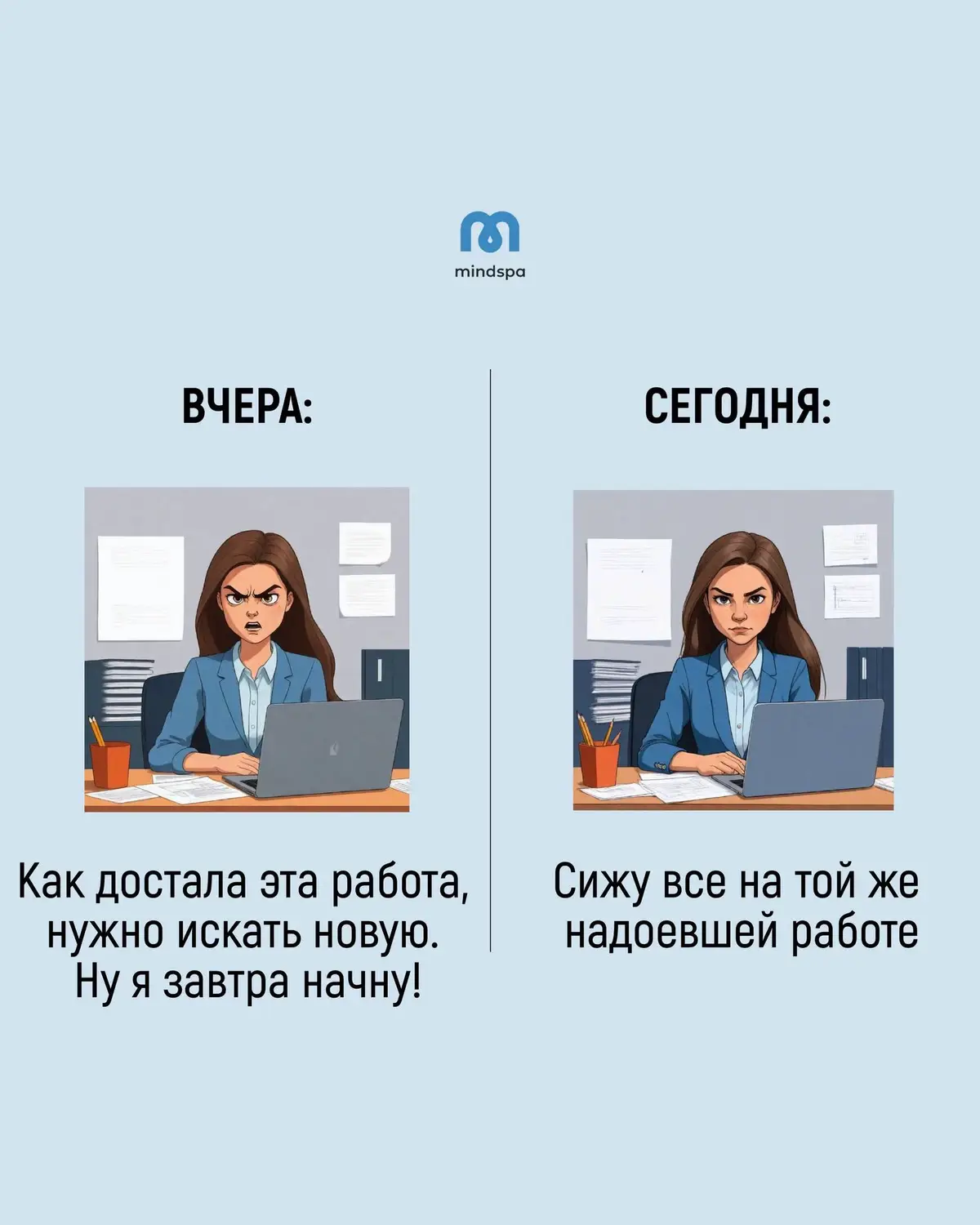 mindspa

ВЧЕРА:

Как достала эта работа, нужно искать новую. Ну я завтра начну!

СЕГОДНЯ:

Сижу все на той же надоевшей работе